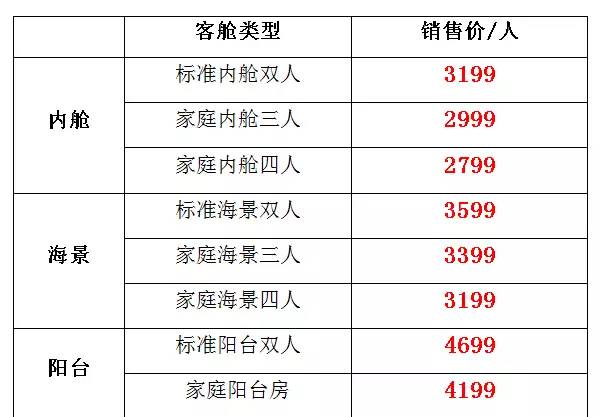 |  | 客舱类型 | 销售价/人 |
|---|---|---|
| 内舱 | 标准内舱双人 | 3199 |
|  | 家庭内舱三人 | 2999 |
|  | 家庭内舱四人 | 2799 |
| 海景 | 标准海景双人 | 3599 |
|  | 家庭海景三人 | 3399 |
|  | 家庭海景四人 | 3199 |
| 阳台 | 标准阳台双人 | 4699 |
|  | 家庭阳台房 | 4199 |